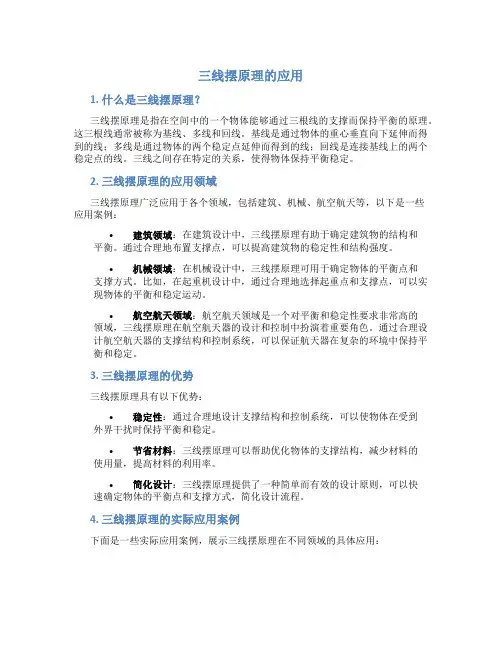 三线摆原理的应用

1. 什么是三线摆原理？

三线摆原理是指在空间中的一个物体能够通过三根线的支撑而保持平衡的原理。这三根线通常被称为基线、多线和回线。基线是通过物体的重心垂直向下延伸而得到的线；多线是通过物体的两个稳定点延伸而得到的线；回线是连接基线上的两个稳定点的线。三线之间存在特定的关系，使得物体保持平衡稳定。

2. 三线摆原理的应用领域

三线摆原理广泛应用于各个领域，包括建筑、机械、航空航天等，以下是一些应用案例：

• 建筑领域：在建筑设计中，三线摆原理有助于确定建筑物的结构和平衡。通过合理地布置支撑点，可以提高建筑物的稳定性和结构强度。

• 机械领域：在机械设计中，三线摆原理可用于确定物体的平衡点和支撑方式。比如，在起重机设计中，通过合理地选择起重点和支撑点，可以实现物体的平衡和稳定运动。

• 航空航天领域：航空航天领域是一个对平衡和稳定性要求非常高的领域，三线摆原理在航空航天器的设计和控制中扮演着重要角色。通过合理设计航空航天器的支撑结构和控制系统，可以保证航天器在复杂的环境中保持平衡和稳定。

3. 三线摆原理的优势

三线摆原理具有以下优势：

• 稳定性：通过合理地设计支撑结构和控制系统，可以使物体在受到外界干扰时保持平衡和稳定。

• 节省材料：三线摆原理可以帮助优化物体的支撑结构，减少材料的使用量，提高材料的利用率。

• 简化设计：三线摆原理提供了一种简单而有效的设计原则，可以快速确定物体的平衡点和支撑方式，简化设计流程。

4. 三线摆原理的实际应用案例

下面是一些实际应用案例，展示三线摆原理在不同领域的具体应用：